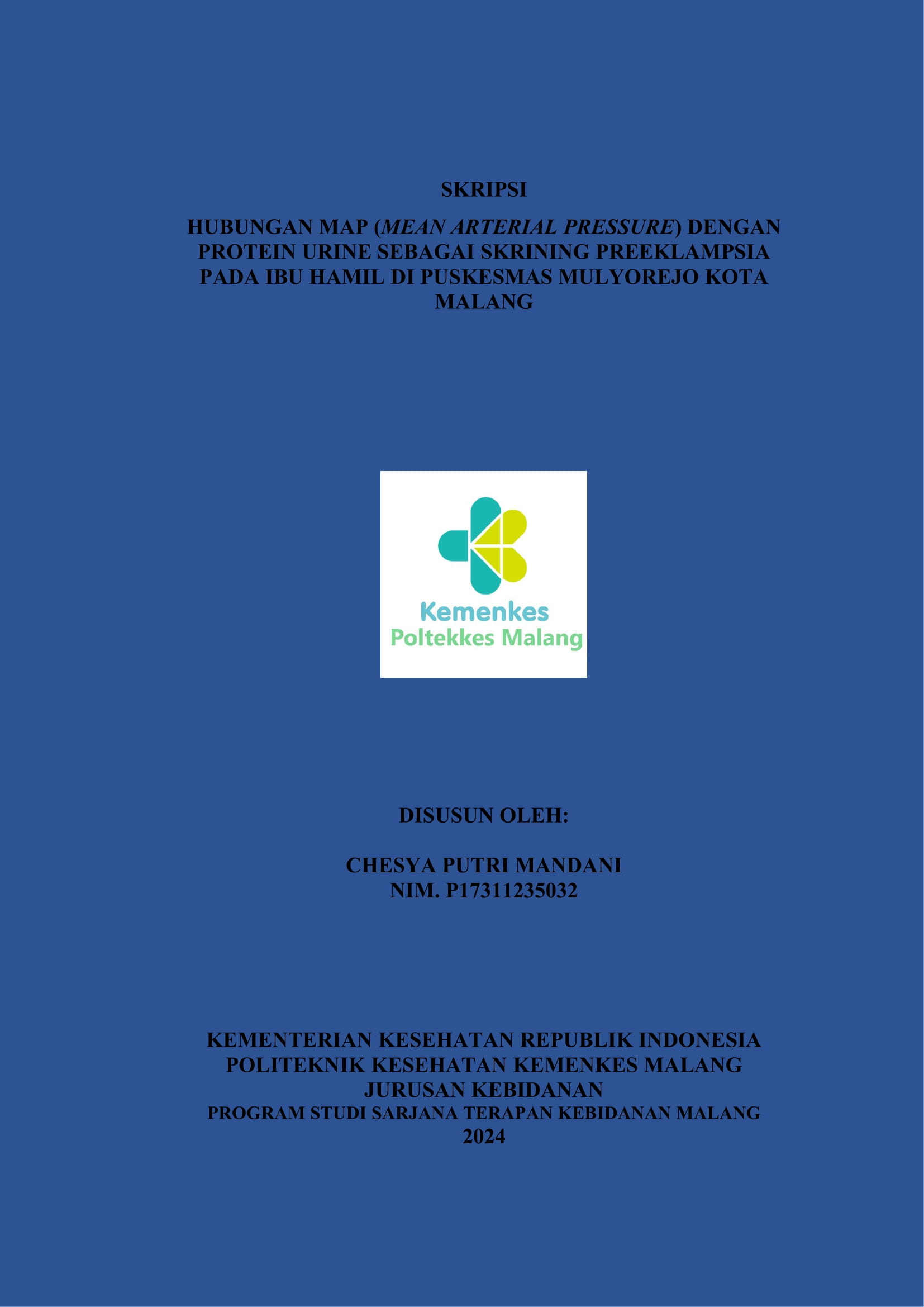 SKRIPSI

HUBUNGAN MAP (MEAN ARTERIAL PRESSURE) DENGAN PROTEIN URINE SEBAGAI SKRINING PREEKLAMPSIA PADA IBU HAMIL DI PUSKESMAS MULYOREJO KOTA MALANG

Kemenkes
Poltekkes Malang

DISUSUN OLEH:

CHESYA PUTRI MANDANI
NIM. P17311235032

KEMENTERIAN KESEHATAN REPUBLIK INDONESIA
POLITEKNIK KESEHATAN KEMENKES MALANG
JURUSAN KEBIDANAN
PROGRAM STUDI SARJANA TERAPAN KEBIDANAN MALANG
2024